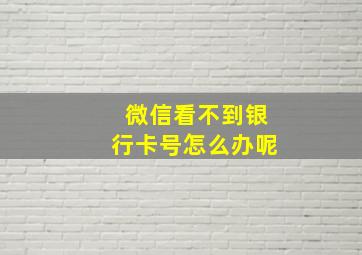 微信看不到银行卡号怎么办呢